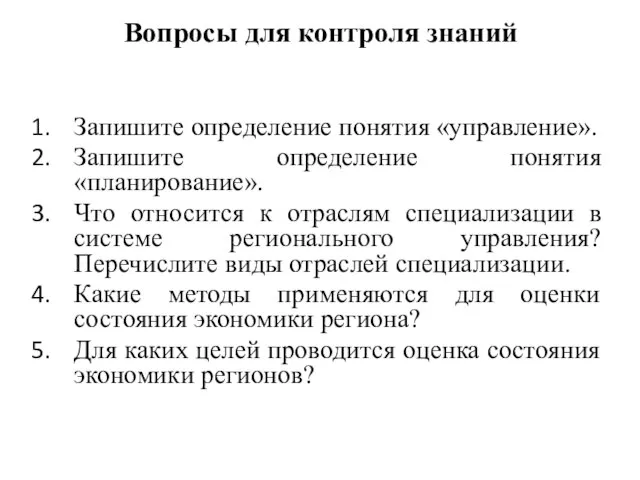 Вопросы для контроля знаний

1. Запишите определение понятия «управление».
2. Запишите определение понятия «планирование».
3. Что относится к отраслям специализации в системе регионального управления? Перечислите виды отраслей специализации.
4. Какие методы применяются для оценки состояния экономики региона?
5. Для каких целей проводится оценка состояния экономики регионов?